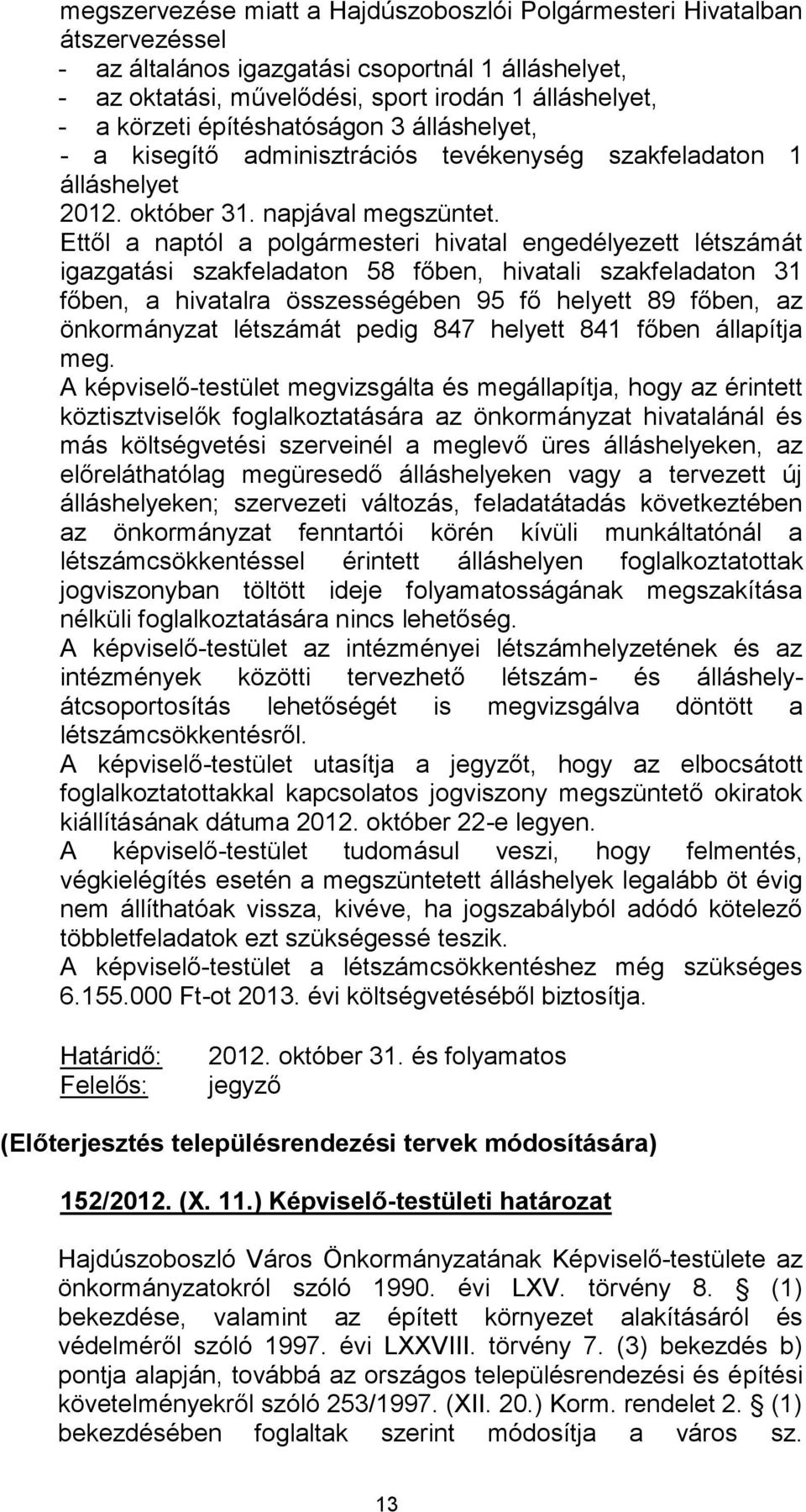 megszervezése miatt a Hajdúszoboszlói Polgármesteri Hivatalban átszervezéssel
- az általános igazgatási csoportnál 1 álláshelyet,
- az oktatási, művelődési, sport irodán 1 álláshelyet,
- a körzeti építéshatóságon 3 álláshelyet,
- a kisegítő adminisztrációs tevékenység szakfeladaton 1 álláshelyet
2012. október 31. napjával megszüntet.
Ettől a naptól a polgármesteri hivatal engedélyezett létszámát igazgatási szakfeladaton 58 főben, hivatali szakfeladaton 31 főben, a hivatalra összességében 95 fő helyett 89 főben, az önkormányzat létszámát pedig 847 helyett 841 főben állapítja meg.
A képviselő-testület megvizsgálta és megállapítja, hogy az érintett köztisztviselők foglalkoztatására az önkormányzat hivatalánál és más költségvetési szerveinél a meglevő üres álláshelyeken, az előreláthatólag megüresedő álláshelyeken vagy a tervezett új álláshelyeken; szervezeti változás, feladatátadás következtében az önkormányzat fenntartói körén kívüli munkáltatónál a létszámcsökkentéssel érintett álláshelyen foglalkoztatottak jogviszonyban töltött ideje folyamatosságának megszakítása nélküli foglalkoztatására nincs lehetőség.
A képviselő-testület az intézményei létszámhelyzetének és az intézmények közötti tervezhető létszám- és álláshely-átcsoportosítás lehetőségét is megvizsgálva döntött a létszámcsökkentésről.
A képviselő-testület utasítja a jegyzőt, hogy az elbocsátott foglalkoztatottakkal kapcsolatos jogviszony megszüntető okiratok kiállításának dátuma 2012. október 22-e legyen.
A képviselő-testület tudomásul veszi, hogy felmentés, végkielégítés esetén a megszüntetett álláshelyek legalább öt évig nem állíthatóak vissza, kivéve, ha jogszabályból adódó kötelező többletfeladatok ezt szükségessé teszik.
A képviselő-testület a létszámcsökkentéshez még szükséges 6.155.000 Ft-ot 2013. évi költségvetéséből biztosítja.

Határidő: 2012. október 31. és folyamatos
Felelős: jegyző

(Előterjesztés településrendezési tervek módosítására)

152/2012. (X. 11.) Képviselő-testületi határozat

Hajdúszoboszló Város Önkormányzatának Képviselő-testülete az önkormányzatokról szóló 1990. évi LXV. törvény 8. § (1) bekezdése, valamint az épített környezet alakításáról és védelméről szóló 1997. évi LXXVIII. törvény 7. (3) bekezdés b) pontja alapján, továbbá az országos településrendezési és építési követelményekről szóló 253/1997. (XII. 20.) Korm. rendelet 2. § (1) bekezdésében foglaltak szerint módosítja a város sz.

13